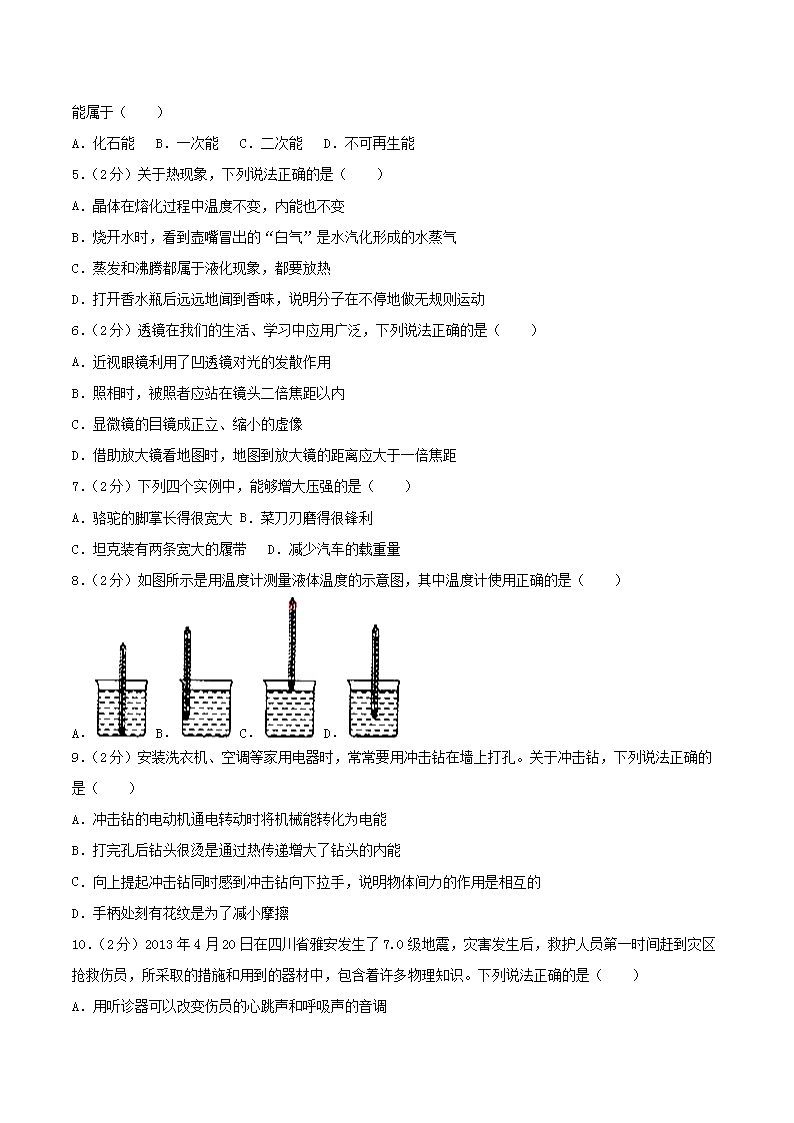 能属于（　　）

A．化石能　B．一次能　C．二次能　D．不可再生能

5．（2分）关于热现象，下列说法正确的是（　　）

A．晶体在熔化过程中温度不变，内能也不变

B．烧开水时，看到壶嘴冒出的“白气”是水汽化形成的水蒸气

C．蒸发和沸腾都属于液化现象，都要放热

D．打开香水瓶后远远地闻到香味，说明分子在不停地做无规则运动

6．（2分）透镜在我们的生活、学习中应用广泛，下列说法正确的是（　　）

A．近视眼镜利用了凹透镜对光的发散作用

B．照相时，被照者应站在镜头二倍焦距以内

C．显微镜的目镜成正立、缩小的虚像

D．借助放大镜看地图时，地图到放大镜的距离应大于一倍焦距

7．（2分）下列四个实例中，能够增大压强的是（　　）

A．骆驼的脚掌长得很宽大　B．菜刀刃磨得很锋利

C．坦克装有两条宽大的履带　D．减少汽车的载重量

8．（2分）如图所示是用温度计测量液体温度的示意图，其中温度计使用正确的是（　　）

A．　B．　C．　D．

9．（2分）安装洗衣机、空调等家用电器时，常常要用冲击钻在墙上打孔。关于冲击钻，下列说法正确的是（　　）

A．冲击钻的电动机通电转动时将机械能转化为电能

B．打完孔后钻头很烫是通过热传递增大了钻头的内能

C．向上提起冲击钻同时感到冲击钻向下拉手，说明物体间力的作用是相互的

D．手柄处刻有花纹是为了减小摩擦

10．（2分）2013年4月20日在四川省雅安发生了7.0级地震，灾害发生后，救护人员第一时间赶到灾区抢救伤员，所采取的措施和用到的器材中，包含着许多物理知识。下列说法正确的是（　　）

A．用听诊器可以改变伤员的心跳声和呼吸声的音调